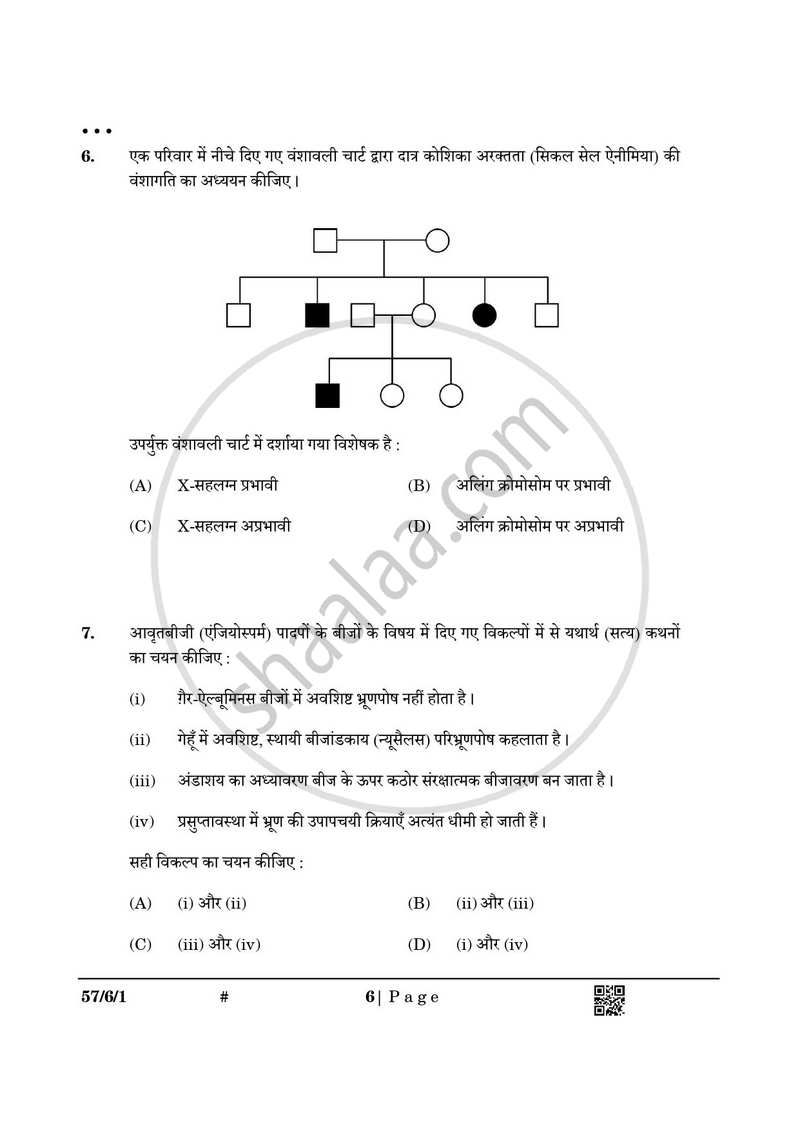 • • •

6. एक परिवार में नीचे दिए गए वंशावली चार्ट द्वारा दात्र कोशिका अरक्तता (सिकल सेल ऐनीमिया) की वंशागति का अध्ययन कीजिए।

उपर्युक्त वंशावली चार्ट में दर्शाया गया विशेषक है :

(A) X-सहलग्न प्रभावी
(B) अलिंग क्रोमोसोम पर प्रभावी
(C) X-सहलग्न अप्रभावी
(D) अलिंग क्रोमोसोम पर अप्रभावी

7. आवृतबीजी (एंजियोस्पर्म) पादपों के बीजों के विषय में दिए गए विकल्पों में से यथार्थ (सत्य) कथनों का चयन कीजिए :

(i) ग़ैर-ऐल्बूमिनस बीजों में अवशिष्ट भ्रूणपोष नहीं होता है।

(ii) गेहूँ में अवशिष्ट, स्थायी बीजांडकाय (न्यूसैलस) परिभ्रूणपोष कहलाता है।

(iii) अंडाशय का अध्यावरण बीज के ऊपर कठोर संरक्षात्मक बीजावरण बन जाता है।

(iv) प्रसुप्तावस्था में भ्रूण की उपापचयी क्रियाएँ अत्यंत धीमी हो जाती हैं।

सही विकल्प का चयन कीजिए :

(A) (i) और (ii)
(B) (ii) और (iii)
(C) (iii) और (iv)
(D) (i) और (iv)

57/6/1 # 6 | Page

shaalaa.com